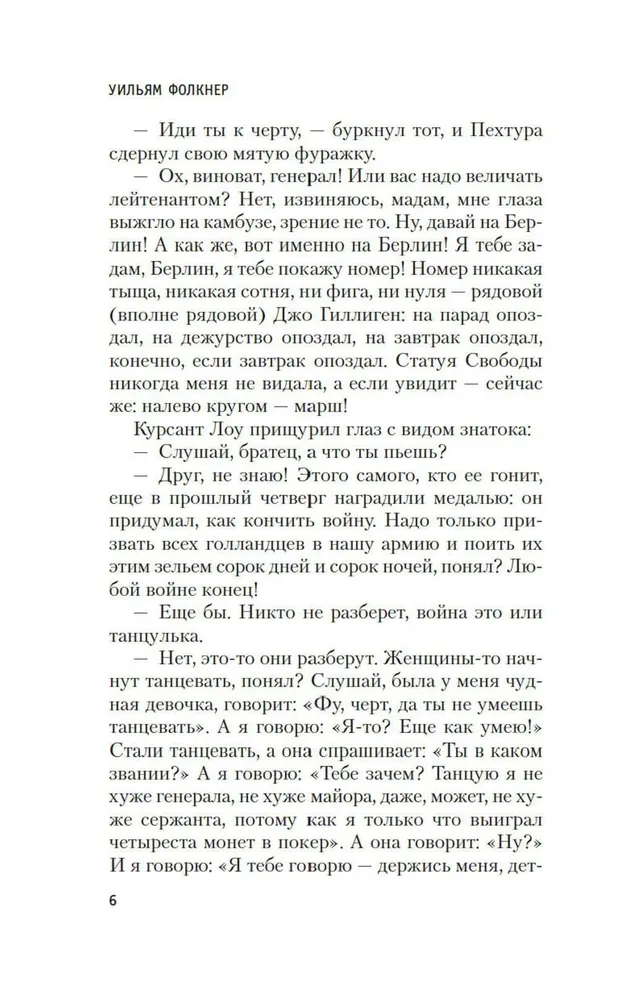 УИЛЬЯМ ФОЛКНЕР

— Иди ты к черту, — буркнул тот, и Пехтура сдернул свою мятую фуражку.

— Ох, виноват, генерал! Или вас надо величать лейтенантом? Нет, извиняюсь, мадам, мне глаза выжгло на камбузе, зрение не то. Ну, давай на Берлин! А как же, вот именно на Берлин! Я тебе задам, Берлин, я тебе покажу номер! Номер никакая тыща, никакая сотня, ни фига, ни нуля — рядовой (вполне рядовой) Джо Гиллиген: на парад опоздал, на дежурство опоздал, на завтрак опоздал, конечно, если завтрак опоздал. Статуя Свободы никогда меня не видала, а если увидит — сейчас же: налево кругом — марш!

Курсант Лоу прищурил глаз с видом знатока:

— Слушай, братец, а что ты пьешь?

— Друг, не знаю! Этого самого, кто ее гонит, еще в прошлый четверг наградили медалью: он придумал, как кончить войну. Надо только призвать всех голландцев в нашу армию и поить их этим зельем сорок дней и сорок ночей, понял? Любой войне конец!

— Еще бы. Никто не разберет, война это или танцулька.

— Нет, это-то они разберут. Женщины-то начнут танцевать, понял? Слушай, была у меня чудная девочка, говорит: «Фу, черт, да ты не умеешь танцевать». А я говорю: «Я-то? Еще как умею!» Стали танцевать, а она спрашивает: «Ты в каком звании?» А я говорю: «Тебе зачем? Танцую не хуже генерала, не хуже майора, даже, может, не хуже сержанта, потому как я только что выиграл четыреста монет в покер». А она говорит: «Ну?» И я говорю: «Я тебе говорю — держись меня, дет-

6